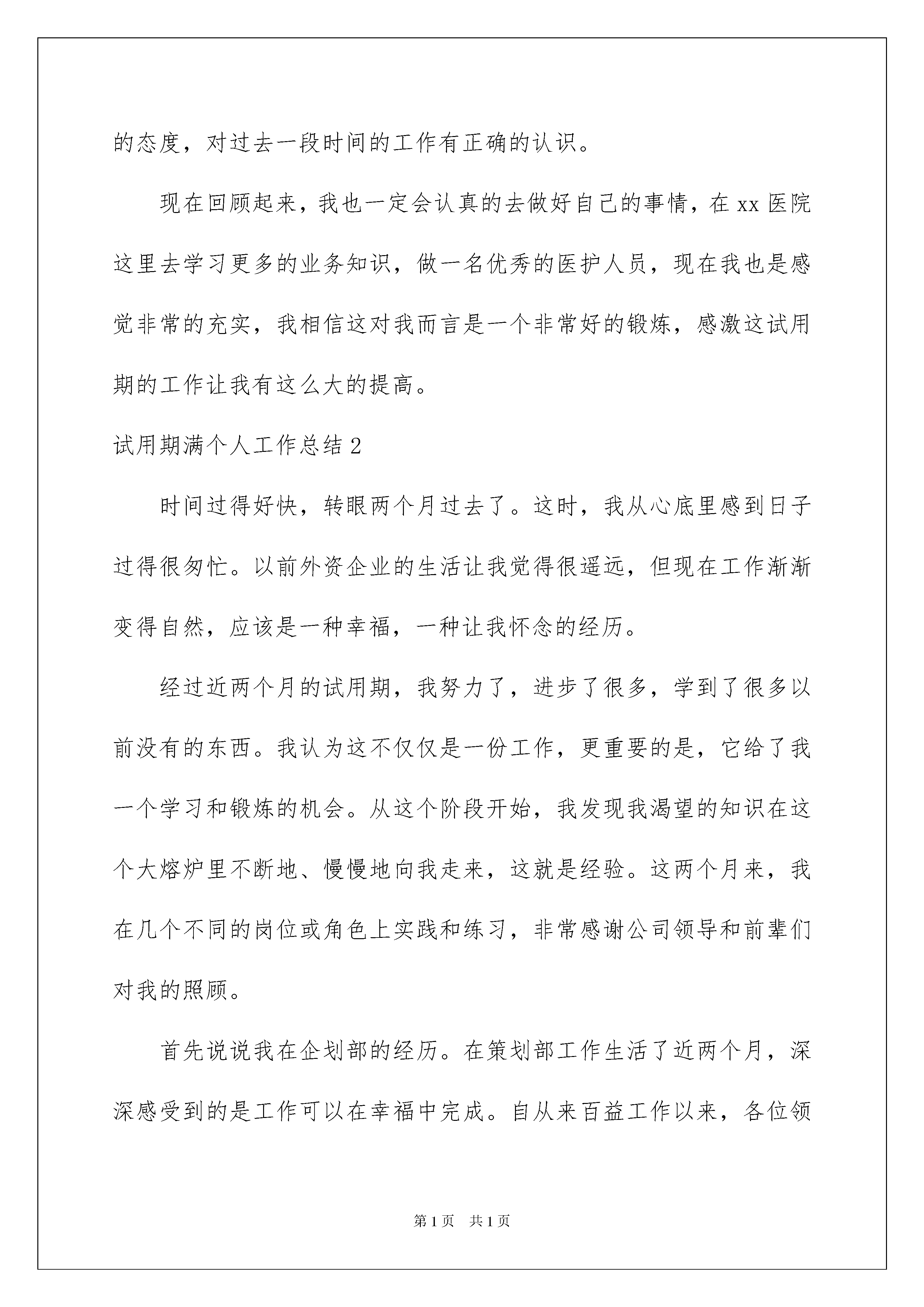 的态度，对过去一段时间的工作有正确的认识。

现在回顾起来，我也一定会认真的去做好自己的事情，在 xx 医院这里去学习更多的业务知识，做一名优秀的医护人员，现在我也是感觉非常的充实，我相信这对我而言是一个非常好的锻炼，感激这试用期的工作让我有这么大的提高。

试用期满个人工作总结 2

时间过得好快，转眼两个月过去了。这时，我从心底里感到日子过得很匆忙。以前外资企业的生活让我觉得很遥远，但现在工作渐渐变得自然，应该是一种幸福，一种让我怀念的经历。

经过近两个月的试用期，我努力了，进步了很多，学到了很多以前没有的东西。我认为这不仅仅是一份工作，更重要的是，它给了我一个学习和锻炼的机会。从这个阶段开始，我发现我渴望的知识在这个大熔炉里不断地、慢慢地向我走来，这就是经验。这两个月来，我在几个不同的岗位或角色上实践和练习，非常感谢公司领导和前辈们对我的照顾。

首先说说我在企划部的经历。在策划部工作生活了近两个月，深深感受到的是工作可以在幸福中完成。自从来百益工作以来，各位领

第 1 页　共 1 页